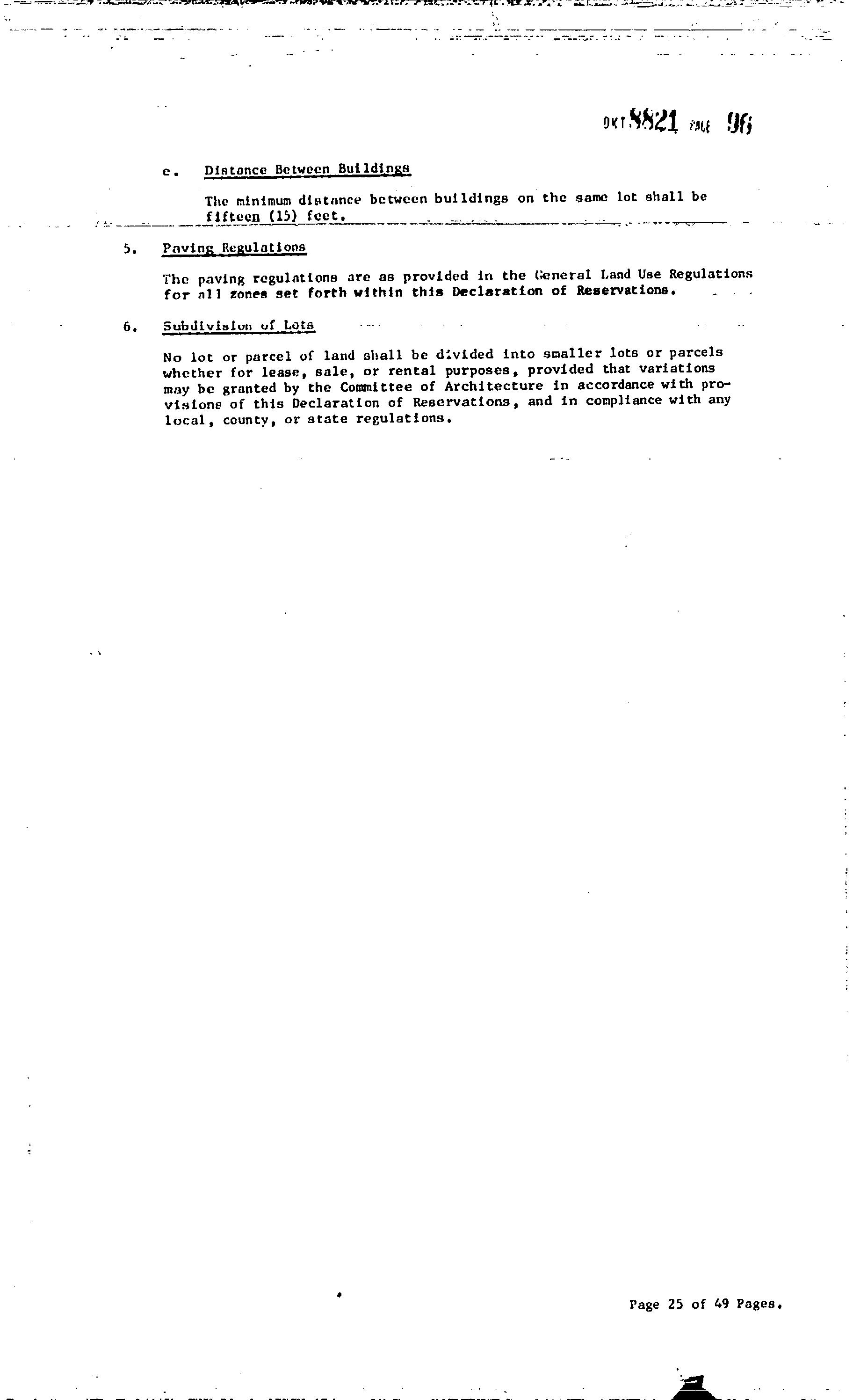 DKT 8821 PAGE 96

e. Distance Between Buildings

The minimum distance between buildings on the same lot shall be fifteen (15) feet.

5. Paving Regulations

The paving regulations are as provided in the General Land Use Regulations for all zones set forth within this Declaration of Reservations.

6. Subdivision of Lots

No lot or parcel of land shall be divided into smaller lots or parcels whether for lease, sale, or rental purposes, provided that variations may be granted by the Committee of Architecture in accordance with provisions of this Declaration of Reservations, and in compliance with any local, county, or state regulations.

Page 25 of 49 Pages.